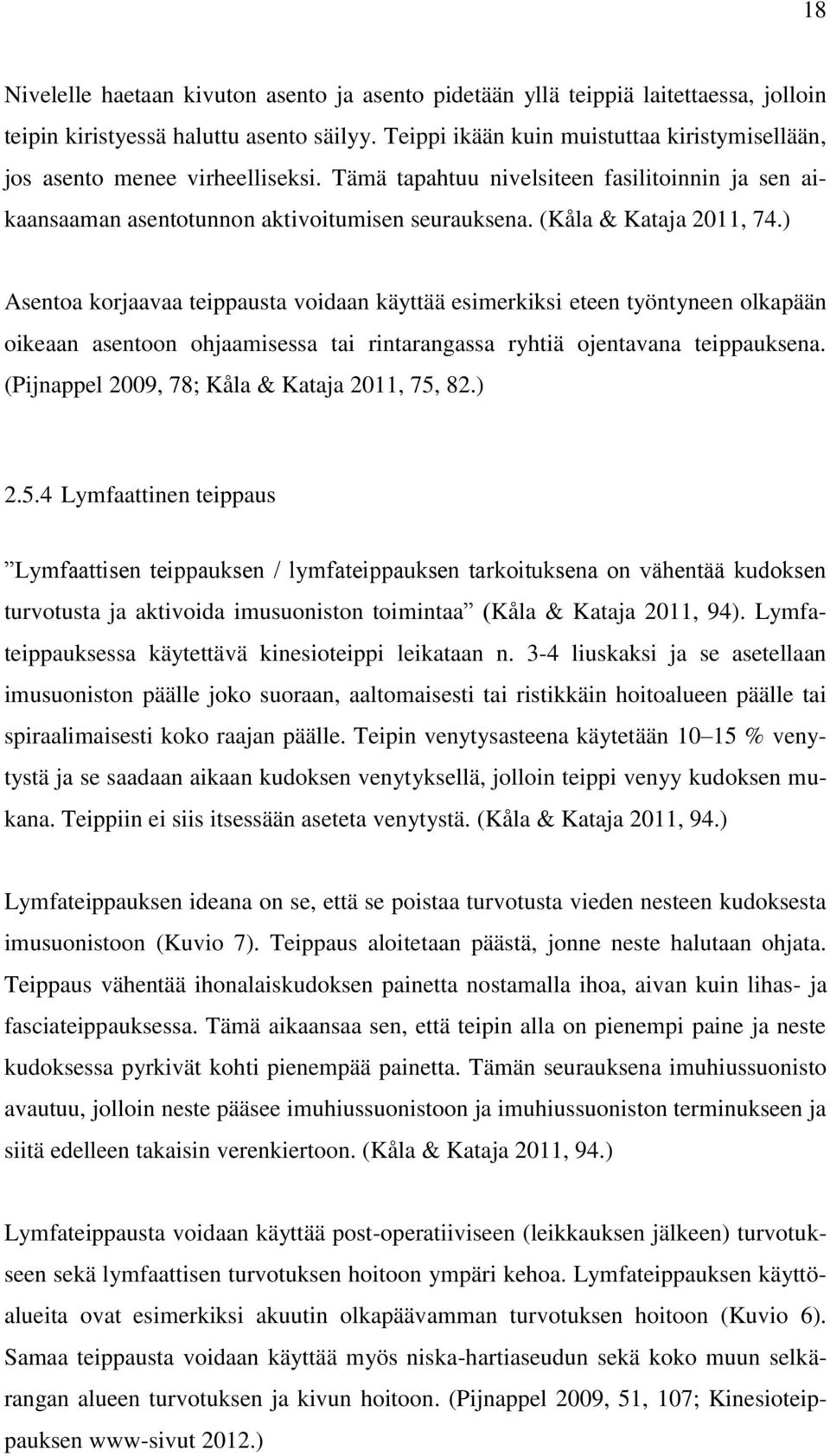 18

Nivelelle haetaan kivuton asento ja asento pidetään yllä teippiä laitettaessa, jolloin teipin kiristyessä haluttu asento säilyy. Teippi ikään kuin muistuttaa kiristymisellään, jos asento menee virheelliseksi. Tämä tapahtuu nivelsiteen fasilitoinnin ja sen aikaansaaman asentotunnon aktivoitumisen seurauksena. (Kåla & Kataja 2011, 74.)

Asentoa korjaavaa teippausta voidaan käyttää esimerkiksi eteen työntyneen olkapään oikeaan asentoon ohjaamisessa tai rintarangassa ryhtiä ojentavana teippauksena. (Pijnappel 2009, 78; Kåla & Kataja 2011, 75, 82.)

2.5.4 Lymfaattinen teippaus

”Lymfaattisen teippauksen / lymfateippauksen tarkoituksena on vähentää kudoksen turvotusta ja aktivoida imusuoniston toimintaa” (Kåla & Kataja 2011, 94). Lymfateippauksessa käytettävä kinesioteippi leikataan n. 3-4 liuskaksi ja se asetellaan imusuoniston päälle joko suoraan, aaltomaisesti tai ristikkäin hoitoalueen päälle tai spiraalimaisesti koko raajan päälle. Teipin venytysasteena käytetään 10–15 % venytystä ja se saadaan aikaan kudoksen venytyksellä, jolloin teippi venyy kudoksen mukana. Teippiin ei siis itsessään aseteta venytystä. (Kåla & Kataja 2011, 94.)

Lymfateippauksen ideana on se, että se poistaa turvotusta vieden nesteen kudoksesta imusuonistoon (Kuvio 7). Teippaus aloitetaan päästä, jonne neste halutaan ohjata. Teippaus vähentää ihonalaiskudoksen painetta nostamalla ihoa, aivan kuin lihas- ja fasciateippauksessa. Tämä aikaansaa sen, että teipin alla on pienempi paine ja neste kudoksessa pyrkivät kohti pienempää painetta. Tämän seurauksena imuhiussuonisto avautuu, jolloin neste pääsee imuhiussuonistoon ja imuhiussuoniston terminukseen ja siitä edelleen takaisin verenkiertoon. (Kåla & Kataja 2011, 94.)

Lymfateippausta voidaan käyttää post-operatiiviseen (leikkauksen jälkeen) turvotukseen sekä lymfaattisen turvotuksen hoitoon ympäri kehoa. Lymfateippauksen käyttöalueita ovat esimerkiksi akuutin olkapäävamman turvotuksen hoitoon (Kuvio 6). Samaa teippausta voidaan käyttää myös niska-hartiaseudun sekä koko muun selkärangan alueen turvotuksen ja kivun hoitoon. (Pijnappel 2009, 51, 107; Kinesioteippauksen www-sivut 2012.)